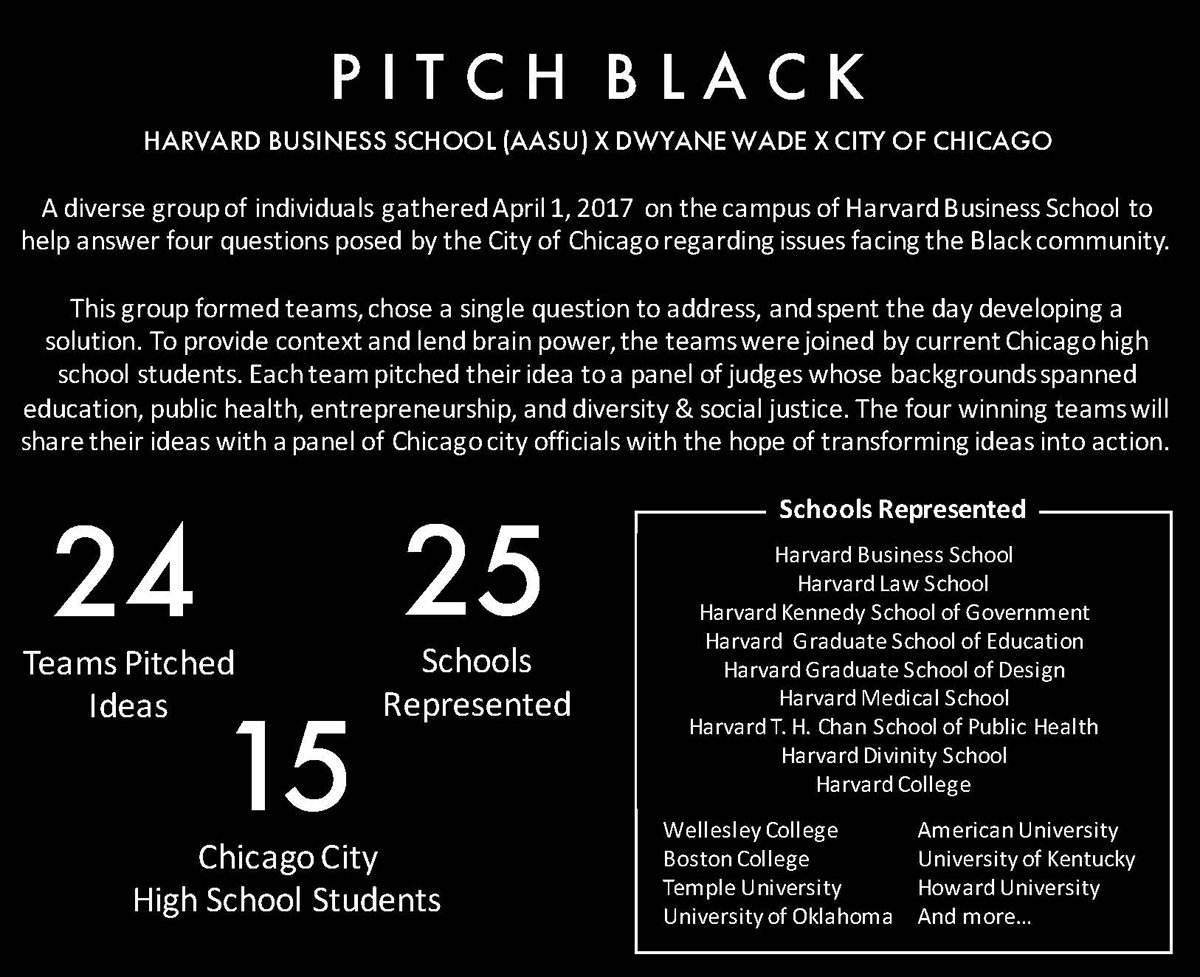 PITCH BLACK

HARVARD BUSINESS SCHOOL (AASU) X DWYANE WADE X CITY OF CHICAGO

A diverse group of individuals gathered April 1, 2017 on the campus of Harvard Business School to help answer four questions posed by the City of Chicago regarding issues facing the Black community.

This group formed teams, chose a single question to address, and spent the day developing a solution. To provide context and lend brain power, the teams were joined by current Chicago high school students. Each team pitched their idea to a panel of judges whose backgrounds spanned education, public health, entrepreneurship, and diversity & social justice. The four winning teams will share their ideas with a panel of Chicago city officials with the hope of transforming ideas into action.

24
Teams Pitched Ideas

25
Schools Represented

15
Chicago City High School Students

Schools Represented
Harvard Business School
Harvard Law School
Harvard Kennedy School of Government
Harvard Graduate School of Education
Harvard Graduate School of Design
Harvard Medical School
Harvard T. H. Chan School of Public Health
Harvard Divinity School
Harvard College

Wellesley College
Boston College
Temple University
University of Oklahoma

American University
University of Kentucky
Howard University
And more...